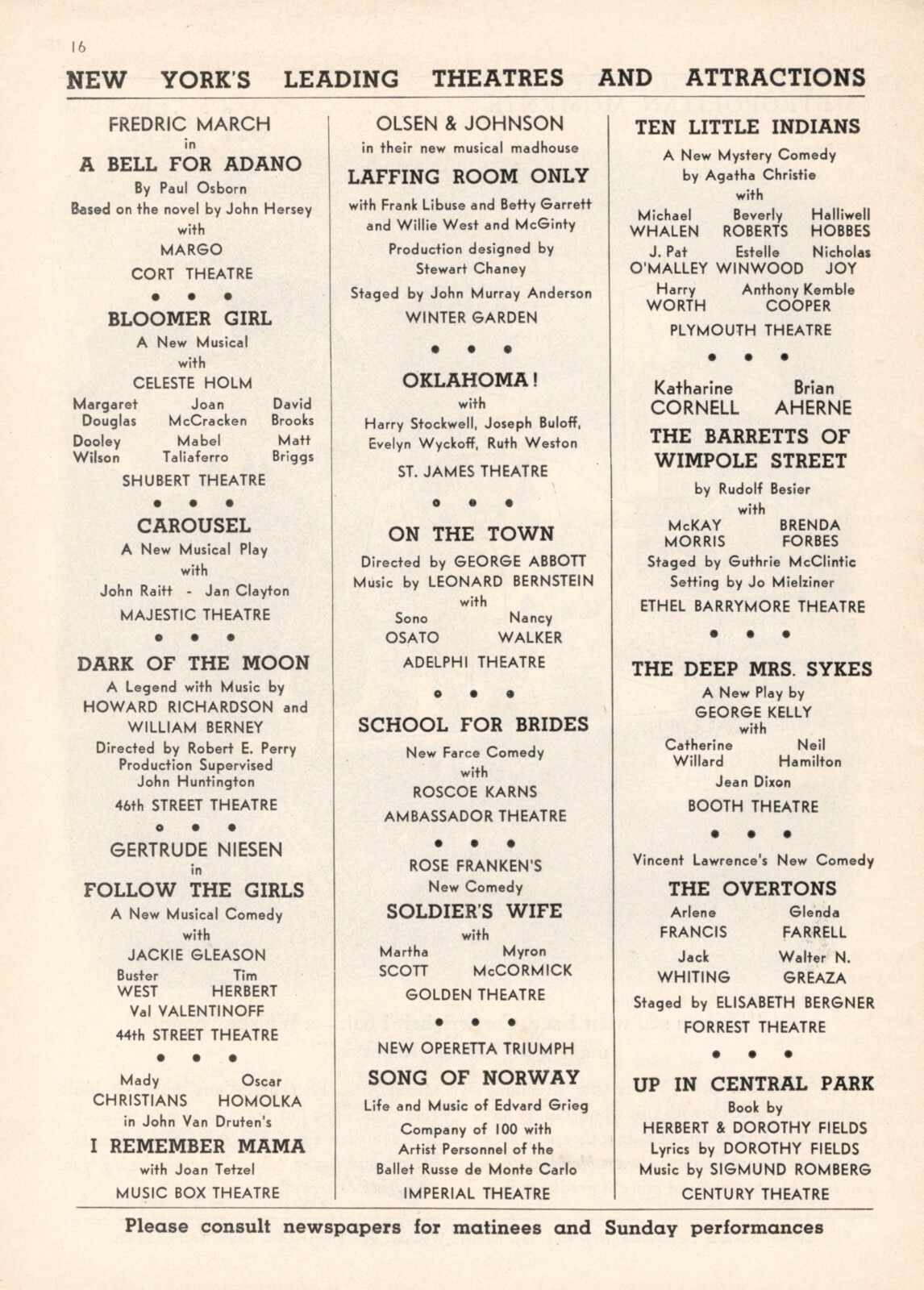 16

NEW YORK'S LEADING THEATRES AND ATTRACTIONS

FREDRIC MARCH
in
A BELL FOR ADANO
By Paul Osborn
Based on the novel by John Hersey
with
MARGO
CORT THEATRE

• • •

BLOOMER GIRL
A New Musical
with
CELESTE HOLM
Margaret Douglas
Joan McCracken
David Brooks
Dooley Wilson
Mabel Taliaferro
Matt Briggs
SHUBERT THEATRE

• • •

CAROUSEL
A New Musical Play
with
John Raitt - Jan Clayton
MAJESTIC THEATRE

• • •

DARK OF THE MOON
A Legend with Music by
HOWARD RICHARDSON and WILLIAM BERNEY
Directed by Robert E. Perry
Production Supervised
John Huntington
46th STREET THEATRE

• • •

GERTRUDE NIESEN
in
FOLLOW THE GIRLS
A New Musical Comedy
with
JACKIE GLEASON
Buster WEST
Tim HERBERT
Val VALENTINOFF
44th STREET THEATRE

• • •

Mady CHRISTIANS
Oscar HOMOLKA
in John Van Druten's
I REMEMBER MAMA
with Joan Tetzel
MUSIC BOX THEATRE

OLSEN & JOHNSON
in their new musical madhouse
LAFFING ROOM ONLY
with Frank Libuse and Betty Garrett and Willie West and McGinty
Production designed by
Stewart Chaney
Staged by John Murray Anderson
WINTER GARDEN

• • •

OKLAHOMA!
with
Harry Stockwell, Joseph Buloff, Evelyn Wyckoff, Ruth Weston
ST. JAMES THEATRE

• • •

ON THE TOWN
Directed by GEORGE ABBOTT
Music by LEONARD BERNSTEIN
with
Sono OSATO
Nancy WALKER
ADELPHI THEATRE

• • •

SCHOOL FOR BRIDES
New Farce Comedy
with
ROSCOE KARNS
AMBASSADOR THEATRE

• • •

ROSE FRANKEN'S
New Comedy
SOLDIER'S WIFE
with
Martha SCOTT
Myron McCORMICK
GOLDEN THEATRE

• • •

NEW OPERETTA TRIUMPH
SONG OF NORWAY
Life and Music of Edvard Grieg
Company of 100 with
Artist Personnel of the
Ballet Russe de Monte Carlo
IMPERIAL THEATRE

TEN LITTLE INDIANS
A New Mystery Comedy
by Agatha Christie
with
Michael WHALEN
Beverly ROBERTS
Halliwell HOBBES
J. Pat O'MALLEY
Estelle WINWOOD
Nicholas JOY
Harry WORTH
Anthony Kemble COOPER
PLYMOUTH THEATRE

• • •

Katharine CORNELL
Brian AHERNE
THE BARRETTS OF WIMPOLE STREET
by Rudolf Besier
with
McKAY MORRIS
BRENDA FORBES
Staged by Guthrie McClintic
Setting by Jo Mielziner
ETHEL BARRYMORE THEATRE

• • •

THE DEEP MRS. SYKES
A New Play by
GEORGE KELLY
with
Catherine Willard
Neil Hamilton
Jean Dixon
BOOTH THEATRE

• • •

Vincent Lawrence's New Comedy
THE OVERTONS
Arlene FRANCIS
Glenda FARRELL
Jack WHITING
Walter N. GREAZA
Staged by ELISABETH BERGNER
FORREST THEATRE

• • •

UP IN CENTRAL PARK
Book by
HERBERT & DOROTHY FIELDS
Lyrics by DOROTHY FIELDS
Music by SIGMUND ROMBERG
CENTURY THEATRE

Please consult newspapers for matinees and Sunday performances